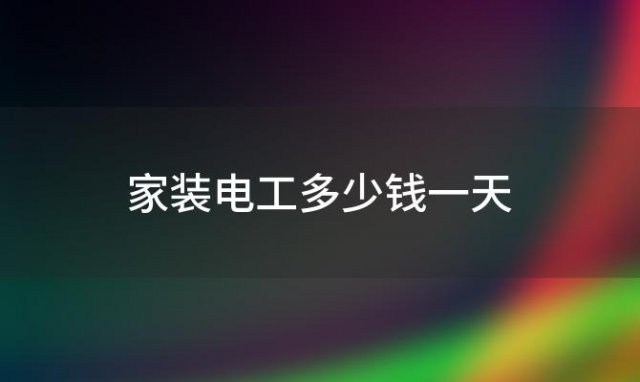 家装电工多少钱一天